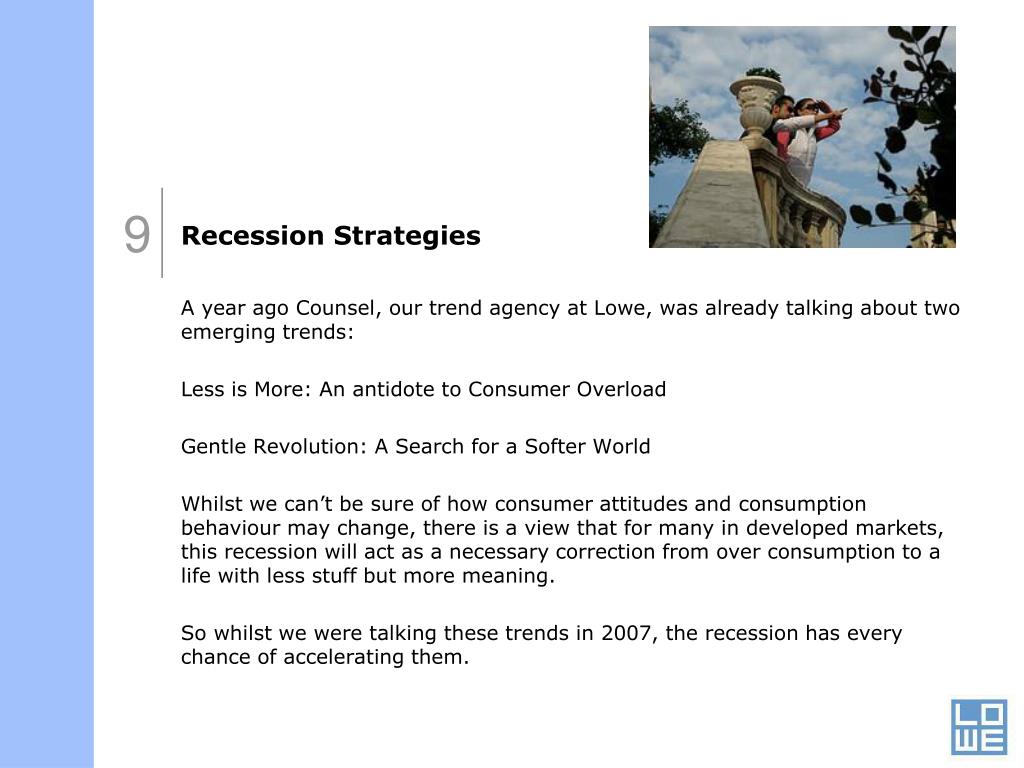 9

Recession Strategies

A year ago Counsel, our trend agency at Lowe, was already talking about two emerging trends:

Less is More: An antidote to Consumer Overload

Gentle Revolution: A Search for a Softer World

Whilst we can’t be sure of how consumer attitudes and consumption behaviour may change, there is a view that for many in developed markets, this recession will act as a necessary correction from over consumption to a life with less stuff but more meaning.

So whilst we were talking these trends in 2007, the recession has every chance of accelerating them.

LOWE